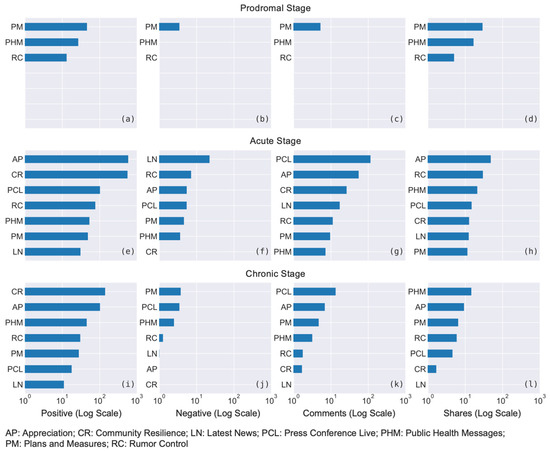 Prodromal Stage

PM
PHM
RC
(a)

PM
PHM
RC
(b)

PM
PHM
RC
(c)

PM
PHM
RC
(d)

Acute Stage

AP
CR
PCL
RC
PHM
PM
LN
(e)

LN
RC
AP
PCL
PM
PHM
CR
(f)

PCL
AP
CR
LN
RC
PM
PHM
(g)

AP
RC
PHM
PCL
CR
LN
PM
(h)

Chronic Stage

CR
AP
PHM
RC
PM
PCL
LN
(i)
$10^0$ $10^1$ $10^2$ $10^3$
Positive (Log Scale)

PM
PCL
PHM
RC
LN
AP
CR
(j)
$10^0$ $10^1$ $10^2$ $10^3$
Negative (Log Scale)

PCL
AP
PM
PHM
RC
CR
LN
(k)
$10^0$ $10^1$ $10^2$ $10^3$
Comments (Log Scale)

PHM
AP
PM
RC
PCL
CR
LN
(l)
$10^0$ $10^1$ $10^2$ $10^3$
Shares (Log Scale)

AP: Appreciation; CR: Community Resilience; LN: Latest News; PCL: Press Conference Live; PHM: Public Health Messages; PM: Plans and Measures; RC: Rumor Control